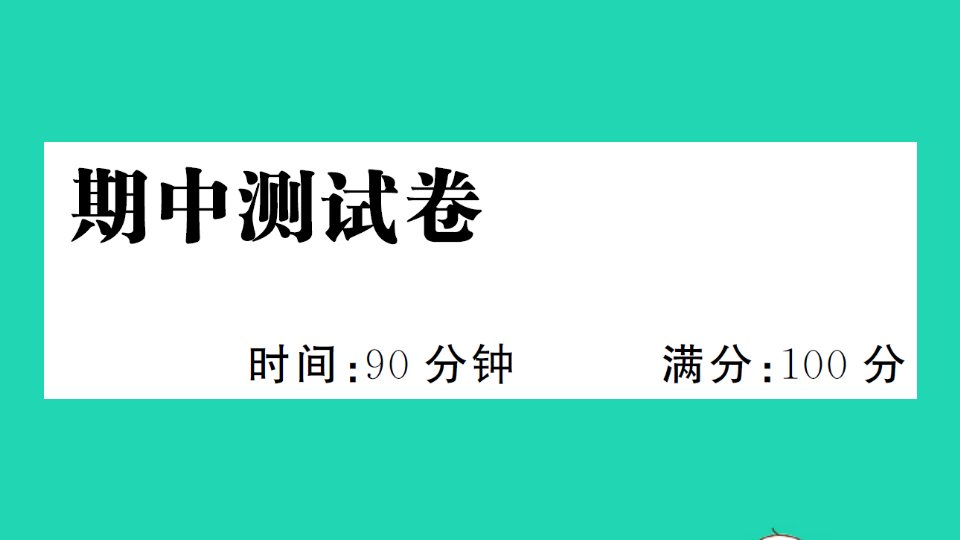 期中测试卷

时间:90 分钟　　满分:100 分